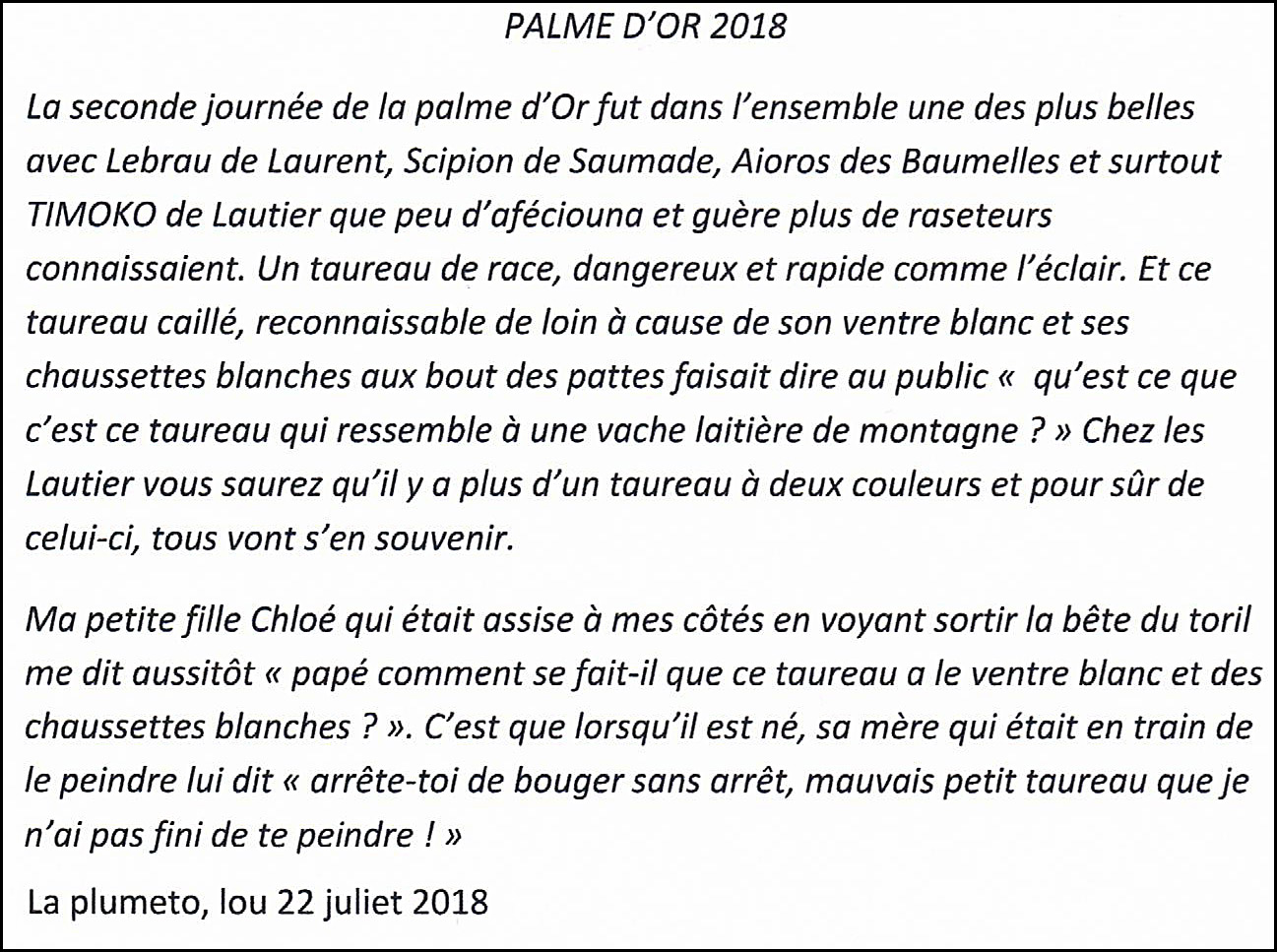 PALME D'OR 2018

La seconde journée de la palme d'Or fut dans l'ensemble une des plus belles avec Lebrau de Laurent, Scipion de Saumade, Aioros des Baumelles et surtout TIMOKO de Lautier que peu d'aféciouna et guère plus de raseteurs connaissaient. Un taureau de race, dangereux et rapide comme l'éclair. Et ce taureau caillé, reconnaissable de loin à cause de son ventre blanc et ses chaussettes blanches aux bout des pattes faisait dire au public « qu'est ce que c'est ce taureau qui ressemble à une vache laitière de montagne ? » Chez les Lautier vous saurez qu'il y a plus d'un taureau à deux couleurs et pour sûr de celui-ci, tous vont s'en souvenir.

Ma petite fille Chloé qui était assise à mes côtés en voyant sortir la bête du toril me dit aussitôt « papé comment se fait-il que ce taureau a le ventre blanc et des chaussettes blanches ? ». C'est que lorsqu'il est né, sa mère qui était en train de le peindre lui dit « arrête-toi de bouger sans arrêt, mauvais petit taureau que je n'ai pas fini de te peindre ! »

La plumeto, lou 22 juliet 2018